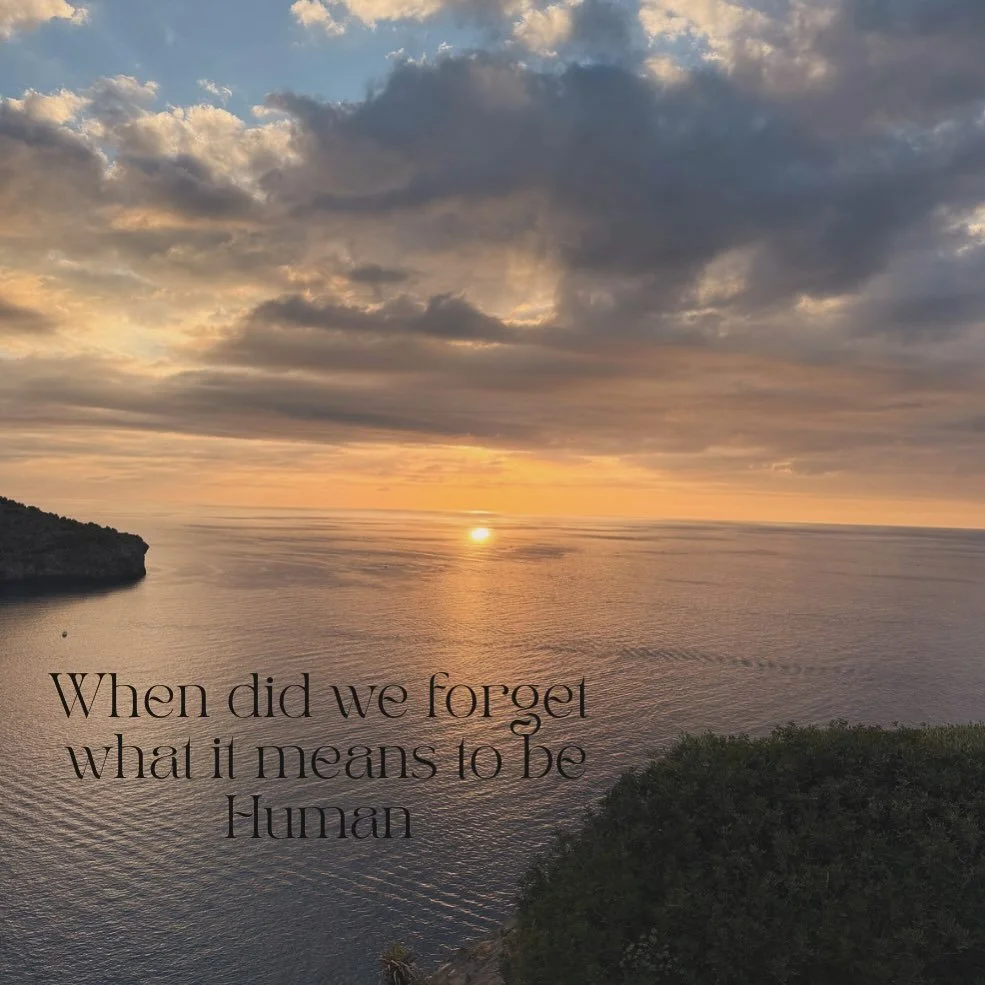 When did we forget what it means to be Human